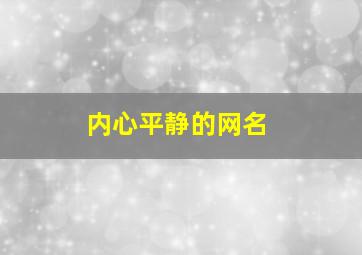 内心平静的网名